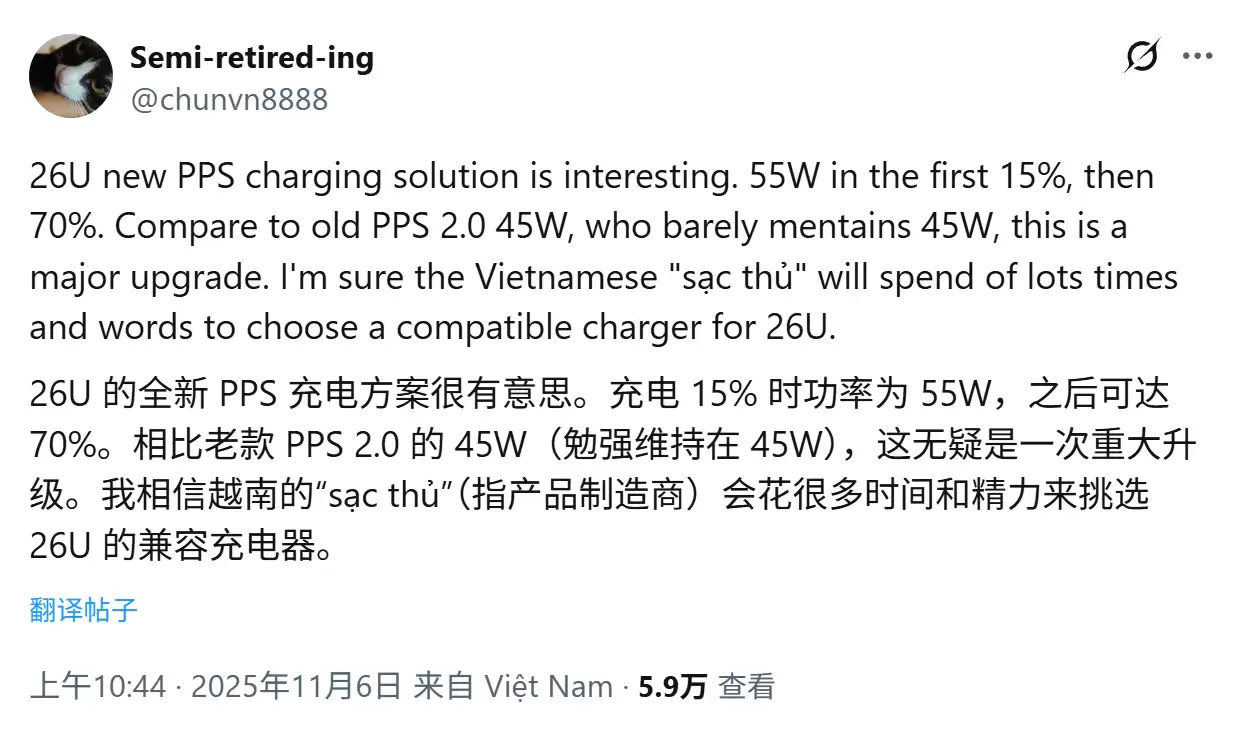 Semi-retired-ing
@chunvn8888

26U new PPS charging solution is interesting. 55W in the first 15%, then 70%. Compare to old PPS 2.0 45W, who barely mentains 45W, this is a major upgrade. I'm sure the Vietnamese "sạc thủ" will spend of lots times and words to choose a compatible charger for 26U.

26U 的全新 PPS 充电方案很有意思。充电 15% 时功率为 55W，之后可达 70%。相比老款 PPS 2.0 的 45W（勉强维持在 45W），这无疑是一次重大升级。我相信越南的“sạc thủ”（指产品制造商）会花很多时间和精力来挑选 26U 的兼容充电器。

翻译帖子

上午10:44 · 2025年11月6日 来自 Việt Nam · 5.9万 查看